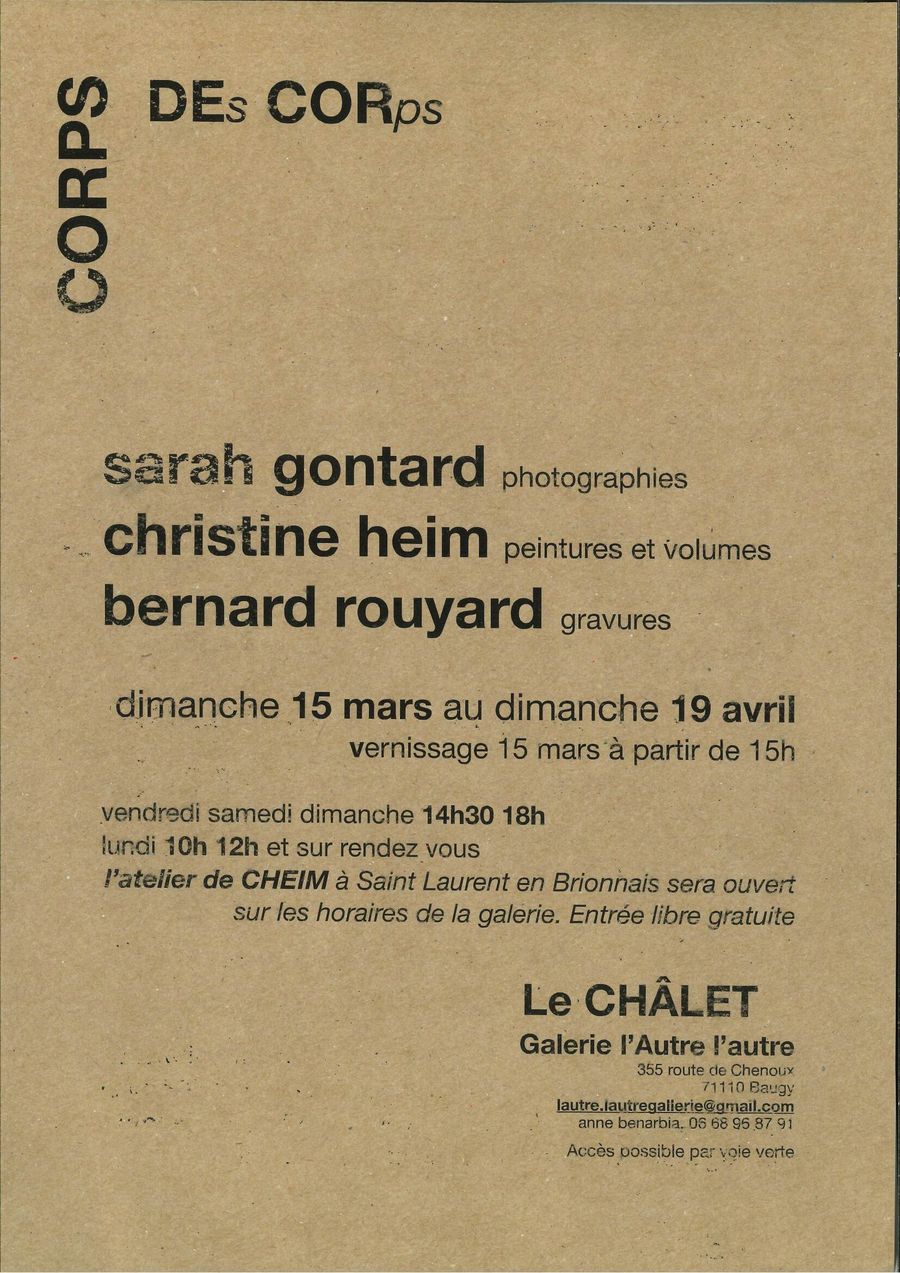 CORPS

DEs CORps

sarah gontard photographies
christine heim peintures et volumes
bernard rouyard gravures

dimanche 15 mars au dimanche 19 avril
vernissage 15 mars à partir de 15h

vendredi samedi dimanche 14h30 18h
lundi 10h 12h et sur rendez vous
l'atelier de CHEIM à Saint Laurent en Brionnais sera ouvert sur les horaires de la galerie. Entrée libre gratuite

Le CHÂLET
Galerie l'Autre l'autre
355 route de Chenoux
71110 Baugy
lautre.lautregallerie@gmail.com
anne benarbia. 06 68 96 87 91
Accès possible par voie verte